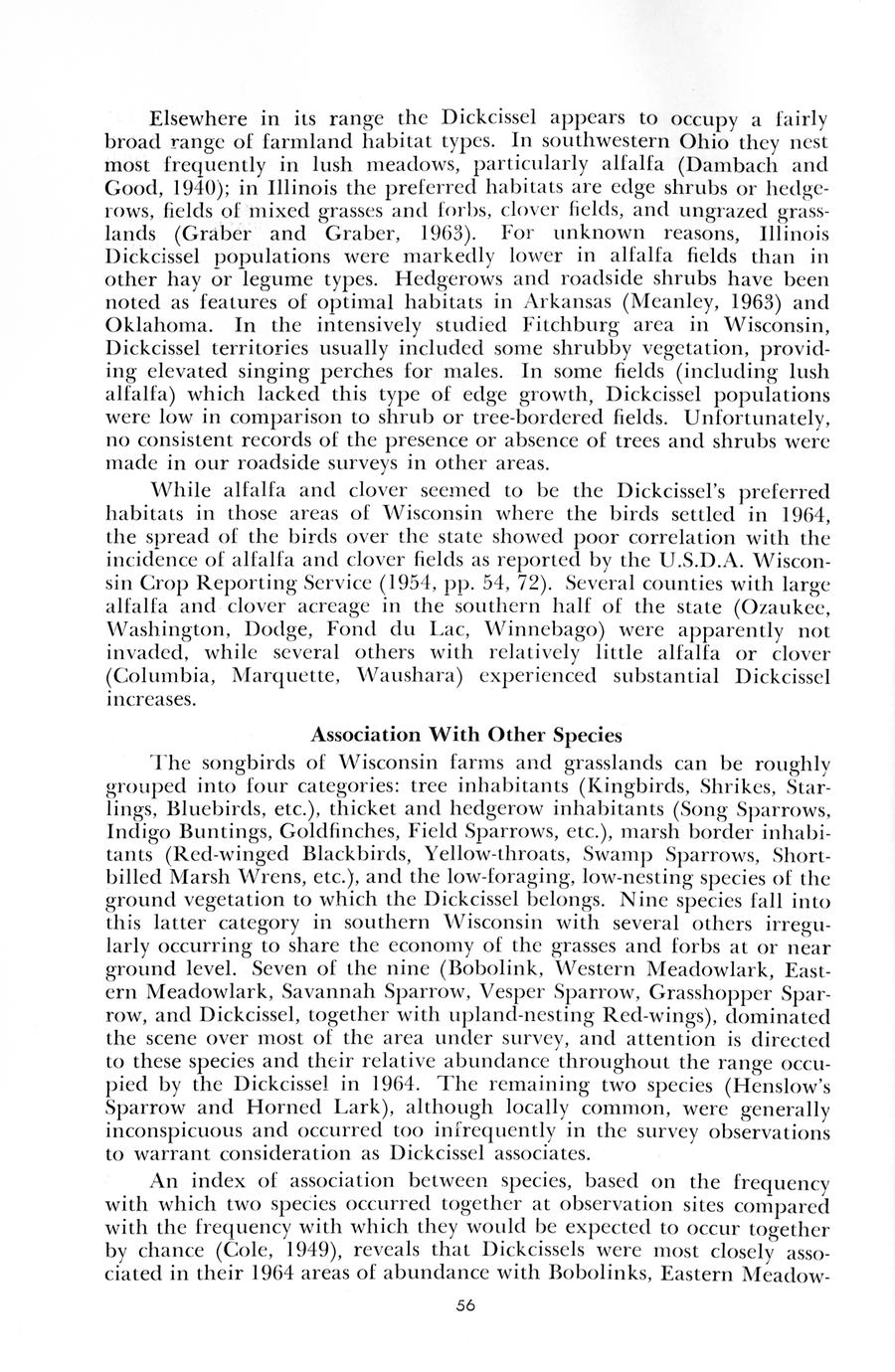 Elsewhere in its range the Dickcissel appears to occupy a fairly broad range of farmland habitat types. In southwestern Ohio they nest most frequently in lush meadows, particularly alfalfa (Dambach and Good, 1940); in Illinois the preferred habitats are edge shrubs or hedgerows, fields of mixed grasses and forbs, clover fields, and ungrazed grasslands (Graber and Graber, 1963). For unknown reasons, Illinois Dickcissel populations were markedly lower in alfalfa fields than in other hay or legume types. Hedgerows and roadside shrubs have been noted as features of optimal habitats in Arkansas (Meanley, 1963) and Oklahoma. In the intensively studied Fitchburg area in Wisconsin, Dickcissel territories usually included some shrubby vegetation, providing elevated singing perches for males. In some fields (including lush alfalfa) which lacked this type of edge growth, Dickcissel populations were low in comparison to shrub or tree-bordered fields. Unfortunately, no consistent records of the presence or absence of trees and shrubs were made in our roadside surveys in other areas.

While alfalfa and clover seemed to be the Dickcissel's preferred habitats in those areas of Wisconsin where the birds settled in 1964, the spread of the birds over the state showed poor correlation with the incidence of alfalfa and clover fields as reported by the U.S.D.A. Wisconsin Crop Reporting Service (1954, pp. 54, 72). Several counties with large alfalfa and clover acreage in the southern half of the state (Ozaukee, Washington, Dodge, Fond du Lac, Winnebago) were apparently not invaded, while several others with relatively little alfalfa or clover (Columbia, Marquette, Waushara) experienced substantial Dickcissel increases.

Association With Other Species

The songbirds of Wisconsin farms and grasslands can be roughly grouped into four categories: tree inhabitants (Kingbirds, Shrikes, Starlings, Bluebirds, etc.), thicket and hedgerow inhabitants (Song Sparrows, Indigo Buntings, Goldfinches, Field Sparrows, etc.), marsh border inhabitants (Red-winged Blackbirds, Yellow-throats, Swamp Sparrows, Short-billed Marsh Wrens, etc.), and the low-foraging, low-nesting species of the ground vegetation to which the Dickcissel belongs. Nine species fall into this latter category in southern Wisconsin with several others irregularly occurring to share the economy of the grasses and forbs at or near ground level. Seven of the nine (Bobolink, Western Meadowlark, Eastern Meadowlark, Savannah Sparrow, Vesper Sparrow, Grasshopper Sparrow, and Dickcissel, together with upland-nesting Red-wings), dominated the scene over most of the area under survey, and attention is directed to these species and their relative abundance throughout the range occupied by the Dickcissel in 1964. The remaining two species (Henslow's Sparrow and Horned Lark), although locally common, were generally inconspicuous and occurred too infrequently in the survey observations to warrant consideration as Dickcissel associates.

An index of association between species, based on the frequency with which two species occurred together at observation sites compared with the frequency with which they would be expected to occur together by chance (Cole, 1949), reveals that Dickcissels were most closely associated in their 1964 areas of abundance with Bobolinks, Eastern Meadow-

56